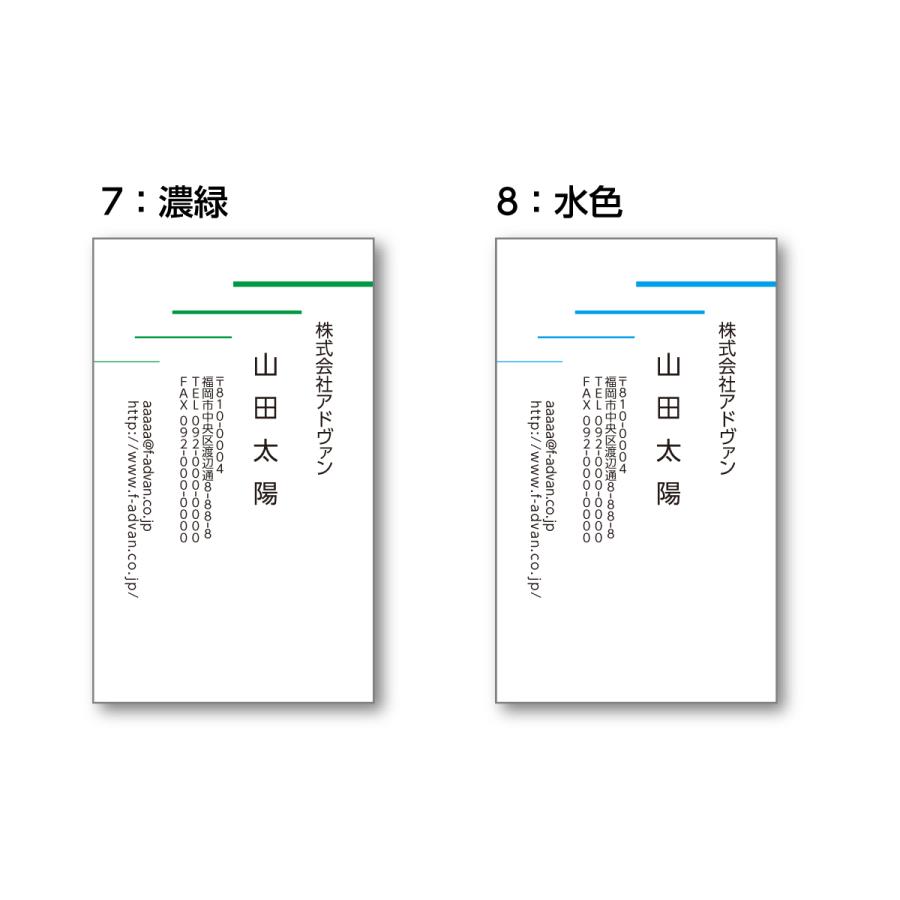 7：濃緑

株式会社アドヴァン

山田太陽

〒810-0004
福岡市中央区渡辺通8-8-8
TEL 092-000-0000
FAX 092-000-0000

aaaaa@f-advan.co.jp
http://www.f-advan.co.jp/

8：水色

株式会社アドヴァン

山田太陽

〒810-0004
福岡市中央区渡辺通8-8-8
TEL 092-000-0000
FAX 092-000-0000

aaaaa@f-advan.co.jp
http://www.f-advan.co.jp/